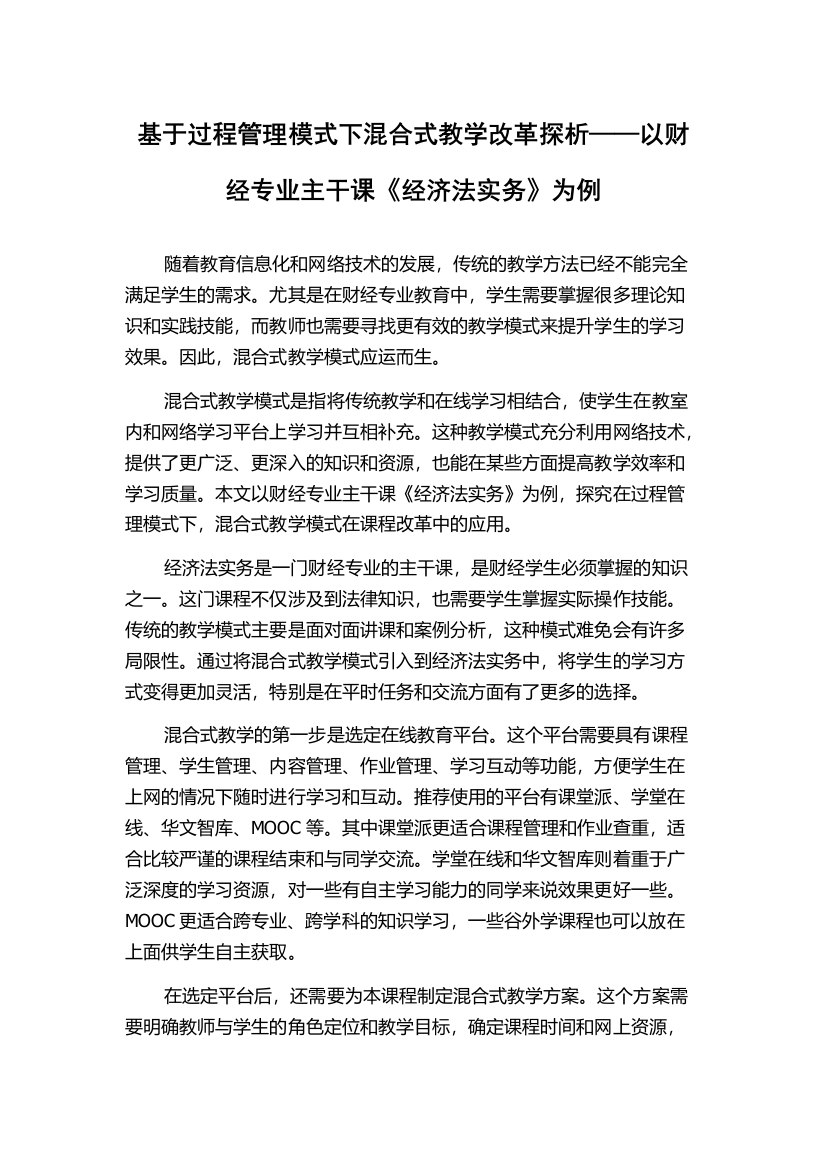 基于过程管理模式下混合式教学改革探析——以财经专业主干课《经济法实务》为例

随着教育信息化和网络技术的发展，传统的教学方法已经不能完全满足学生的需求。尤其是在财经专业教育中，学生需要掌握很多理论知识和实践技能，而教师也需要寻找更有效的教学模式来提升学生的学习效果。因此，混合式教学模式应运而生。

混合式教学模式是指将传统教学和在线学习相结合，使学生在教室内和网络学习平台上学习并互相补充。这种教学模式充分利用网络技术，提供了更广泛、更深入的知识和资源，也能在某些方面提高教学效率和学习质量。本文以财经专业主干课《经济法实务》为例，探究在过程管理模式下，混合式教学模式在课程改革中的应用。

经济法实务是一门财经专业的主干课，是财经学生必须掌握的知识之一。这门课程不仅涉及到法律知识，也需要学生掌握实际操作技能。传统的教学模式主要是面对面讲课和案例分析，这种模式难免会有许多局限性。通过将混合式教学模式引入到经济法实务中，将学生的学习方式变得更加灵活，特别是在平时任务和交流方面有了更多的选择。

混合式教学的第一步是选定在线教育平台。这个平台需要具有课程管理、学生管理、内容管理、作业管理、学习互动等功能，方便学生在上网的情况下随时进行学习和互动。推荐使用的平台有课堂派、学堂在线、华文智库、MOOC 等。其中课堂派更适合课程管理和作业查重，适合比较严谨的课程结束和与同学交流。学堂在线和华文智库则着重于广泛深度的学习资源，对一些有自主学习能力的同学来说效果更好一些。MOOC 更适合跨专业、跨学科的知识学习，一些谷外学课程也可以放在上面供学生自主获取。

在选定平台后，还需要为本课程制定混合式教学方案。这个方案需要明确教师与学生的角色定位和教学目标，确定课程时间和网上资源，